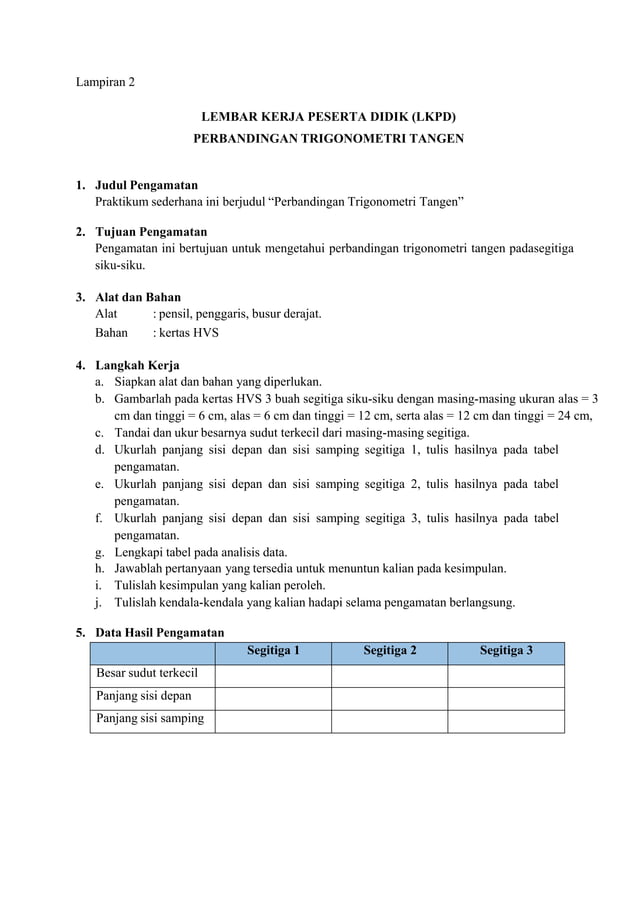 Lampiran 2

LEMBAR KERJA PESERTA DIDIK (LKPD)
PERBANDINGAN TRIGONOMETRI TANGEN

1. Judul Pengamatan
Praktikum sederhana ini berjudul “Perbandingan Trigonometri Tangen”

2. Tujuan Pengamatan
Pengamatan ini bertujuan untuk mengetahui perbandingan trigonometri tangen padasegitiga siku-siku.

3. Alat dan Bahan
Alat : pensil, penggaris, busur derajat.
Bahan : kertas HVS

4. Langkah Kerja
a. Siapkan alat dan bahan yang diperlukan.
b. Gambarlah pada kertas HVS 3 buah segitiga siku-siku dengan masing-masing ukuran alas = 3 cm dan tinggi = 6 cm, alas = 6 cm dan tinggi = 12 cm, serta alas = 12 cm dan tinggi = 24 cm,
c. Tandai dan ukur besarnya sudut terkecil dari masing-masing segitiga.
d. Ukurlah panjang sisi depan dan sisi samping segitiga 1, tulis hasilnya pada tabel pengamatan.
e. Ukurlah panjang sisi depan dan sisi samping segitiga 2, tulis hasilnya pada tabel pengamatan.
f. Ukurlah panjang sisi depan dan sisi samping segitiga 3, tulis hasilnya pada tabel pengamatan.
g. Lengkapi tabel pada analisis data.
h. Jawablah pertanyaan yang tersedia untuk menuntun kalian pada kesimpulan.
i. Tulislah kesimpulan yang kalian peroleh.
j. Tulislah kendala-kendala yang kalian hadapi selama pengamatan berlangsung.

5. Data Hasil Pengamatan

| | Segitiga 1 | Segitiga 2 | Segitiga 3 |
|---|---|---|---|
| Besar sudut terkecil | | | |
| Panjang sisi depan | | | |
| Panjang sisi samping | | | |